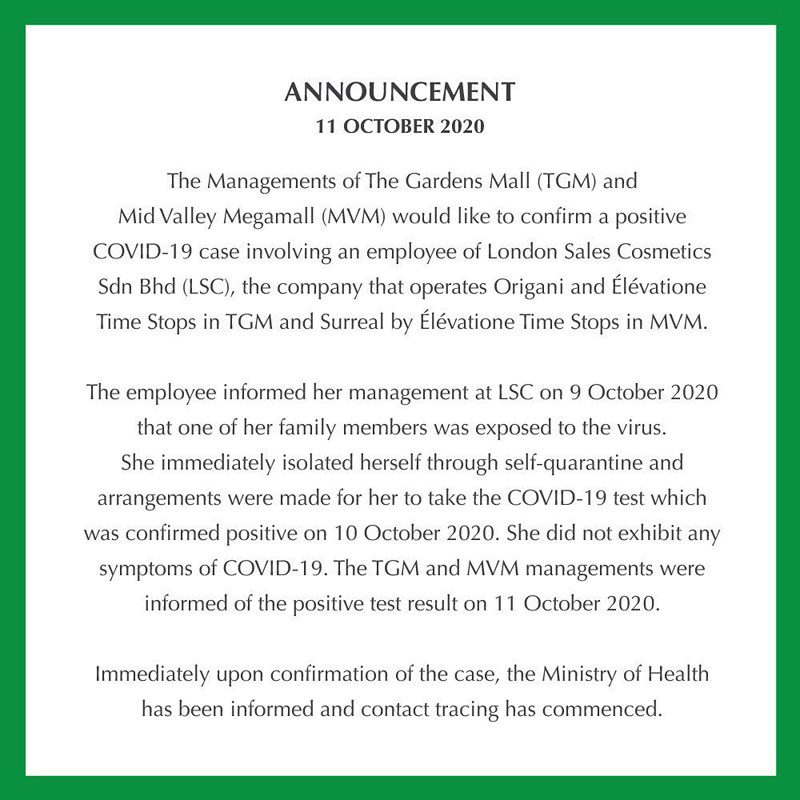 ANNOUNCEMENT
11 OCTOBER 2020

The Managements of The Gardens Mall (TGM) and Mid Valley Megamall (MVM) would like to confirm a positive COVID-19 case involving an employee of London Sales Cosmetics Sdn Bhd (LSC), the company that operates Origani and Élévatione Time Stops in TGM and Surreal by Élévatione Time Stops in MVM.

The employee informed her management at LSC on 9 October 2020 that one of her family members was exposed to the virus. She immediately isolated herself through self-quarantine and arrangements were made for her to take the COVID-19 test which was confirmed positive on 10 October 2020. She did not exhibit any symptoms of COVID-19. The TGM and MVM managements were informed of the positive test result on 11 October 2020.

Immediately upon confirmation of the case, the Ministry of Health has been informed and contact tracing has commenced.